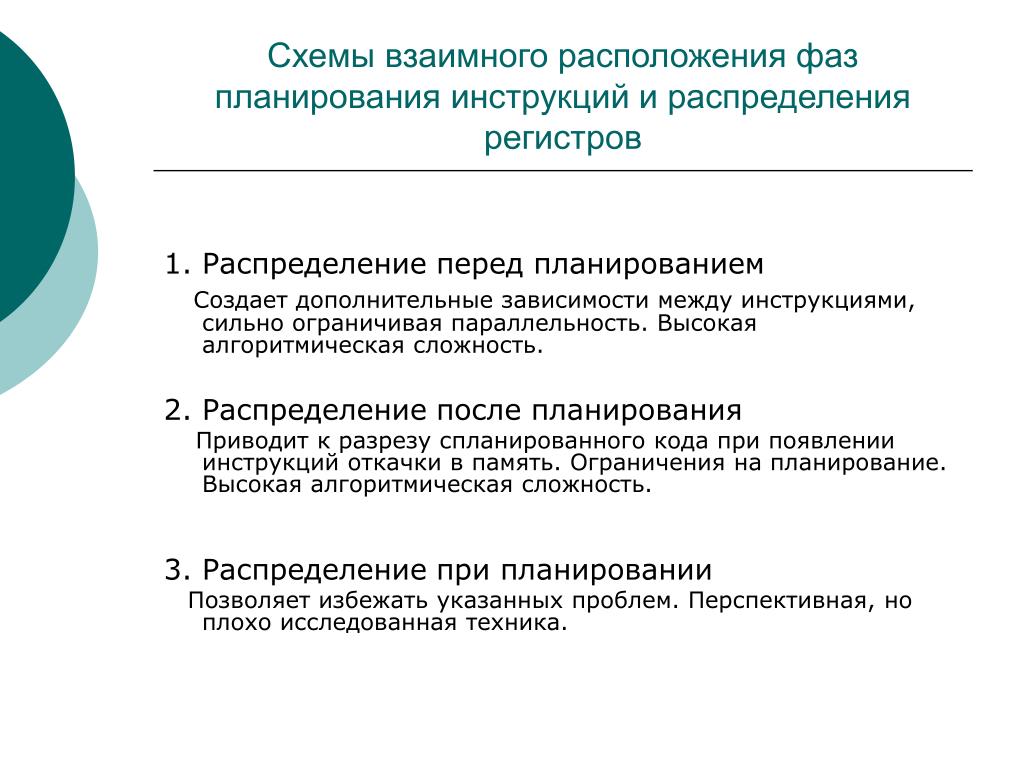 Схемы взаимного расположения фаз планирования инструкций и распределения регистров

1. Распределение перед планированием

Создает дополнительные зависимости между инструкциями, сильно ограничивая параллельность. Высокая алгоритмическая сложность.

2. Распределение после планирования

Приводит к разрезу спланированного кода при появлении инструкций откачки в память. Ограничения на планирование. Высокая алгоритмическая сложность.

3. Распределение при планировании

Позволяет избежать указанных проблем. Перспективная, но плохо исследованная техника.